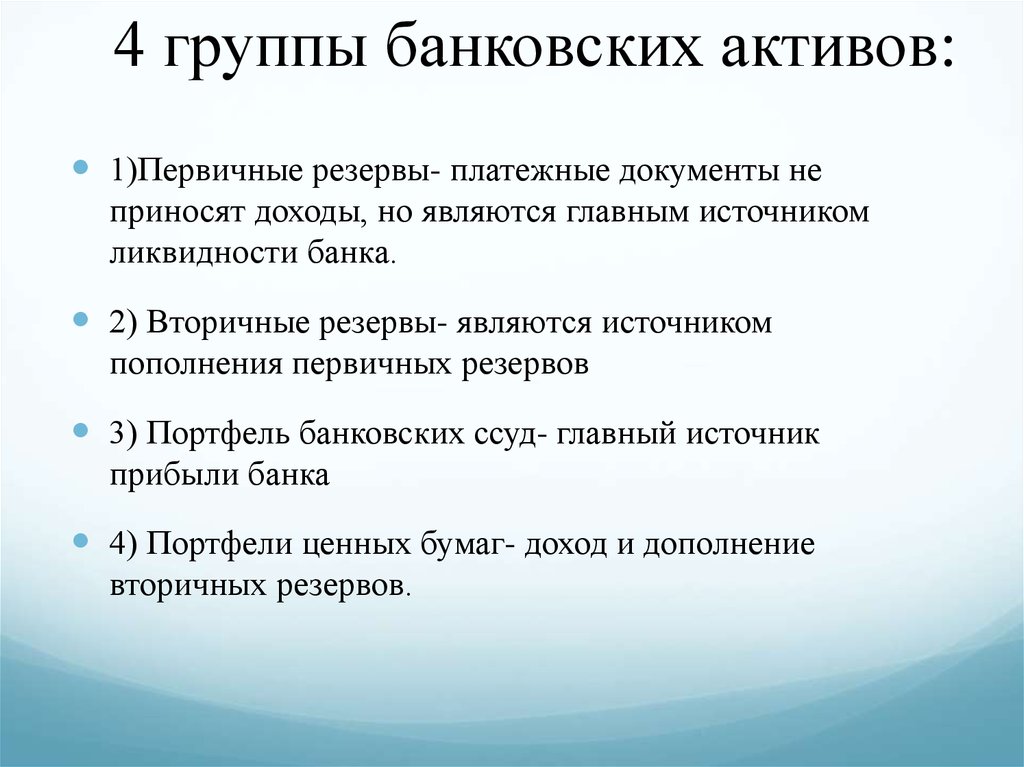 4 группы банковских активов:

1)Первичные резервы- платежные документы не приносят доходы, но являются главным источником ликвидности банка.

2) Вторичные резервы- являются источником пополнения первичных резервов

3) Портфель банковских ссуд- главный источник прибыли банка

4) Портфели ценных бумаг- доход и дополнение вторичных резервов.